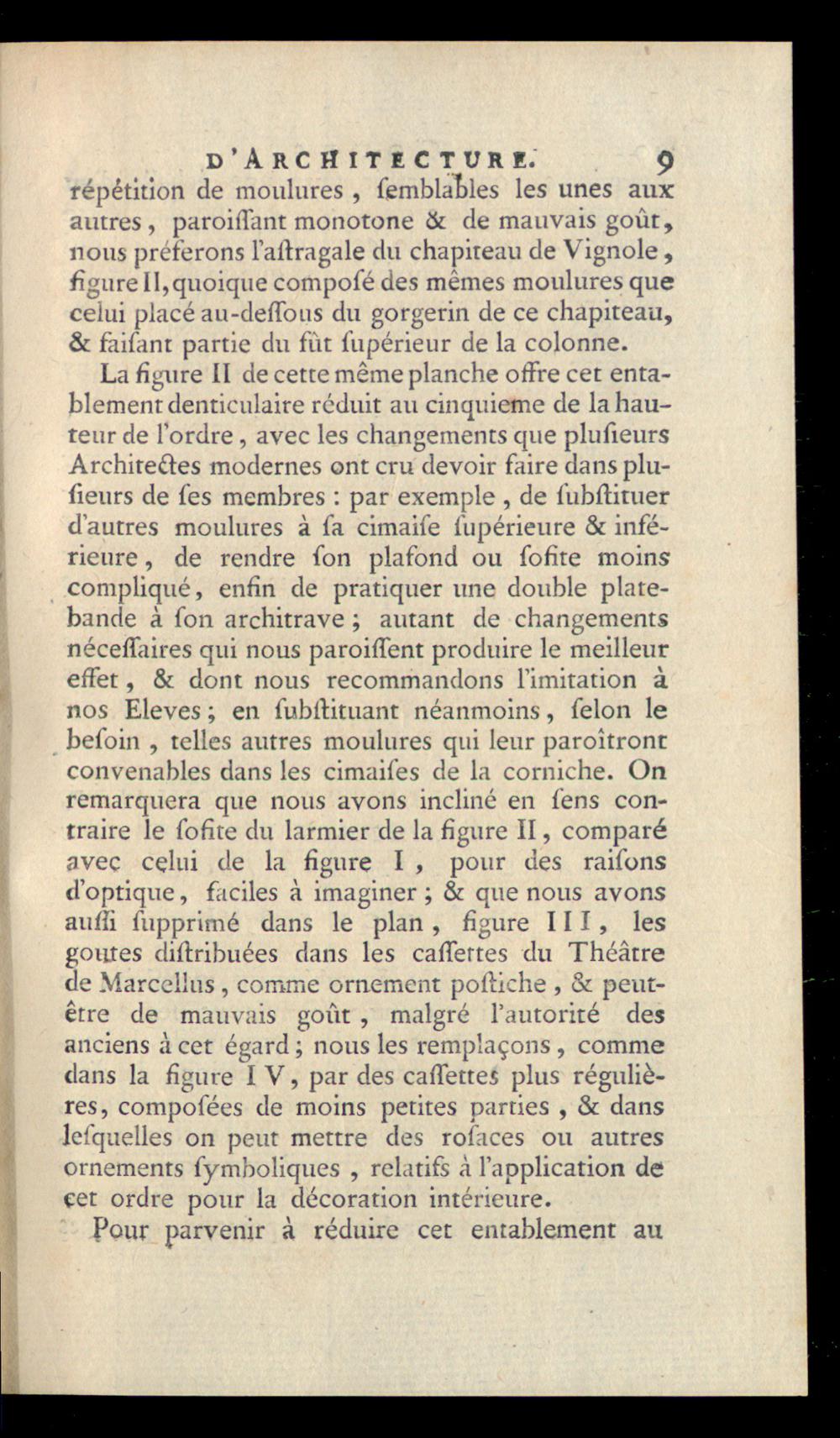 D'ARCHITECTURE. 9

répétition de moulures, ſemblables les unes aux autres, paroiſſant monotone & de mauvais goût, nous préferons l'aſtragale du chapiteau de Vignole, figure II, quoique compoſé des mêmes moulures que celui placé au-deſſous du gorgerin de ce chapiteau, & faiſant partie du fût ſupérieur de la colonne.

La figure II de cette même planche offre cet entablement denticulaire réduit au cinquieme de la hauteur de l'ordre, avec les changements que pluſieurs Architectes modernes ont cru devoir faire dans pluſieurs de ſes membres : par exemple, de ſubſtituer d'autres moulures à ſa cimaiſe ſupérieure & inférieure, de rendre ſon plafond ou ſofite moins compliqué, enfin de pratiquer une double platebande à ſon architrave ; autant de changements néceſſaires qui nous paroiſſent produire le meilleur effet, & dont nous recommandons l'imitation à nos Eleves ; en ſubſtituant néanmoins, ſelon le beſoin, telles autres moulures qui leur paroîtront convenables dans les cimaiſes de la corniche. On remarquera que nous avons incliné en ſens contraire le ſofite du larmier de la figure II, comparé avec celui de la figure I, pour des raiſons d'optique, faciles à imaginer ; & que nous avons auſſi ſupprimé dans le plan, figure III, les goutes diſtribuées dans les caſſettes du Théâtre de Marcellus, comme ornement poſtiche, & peut-être de mauvais goût, malgré l'autorité des anciens à cet égard ; nous les remplaçons, comme dans la figure IV, par des caſſettes plus régulières, compoſées de moins petites parties, & dans leſquelles on peut mettre des roſaces ou autres ornements ſymboliques, relatifs à l'application de cet ordre pour la décoration intérieure.

Pour parvenir à réduire cet entablement au